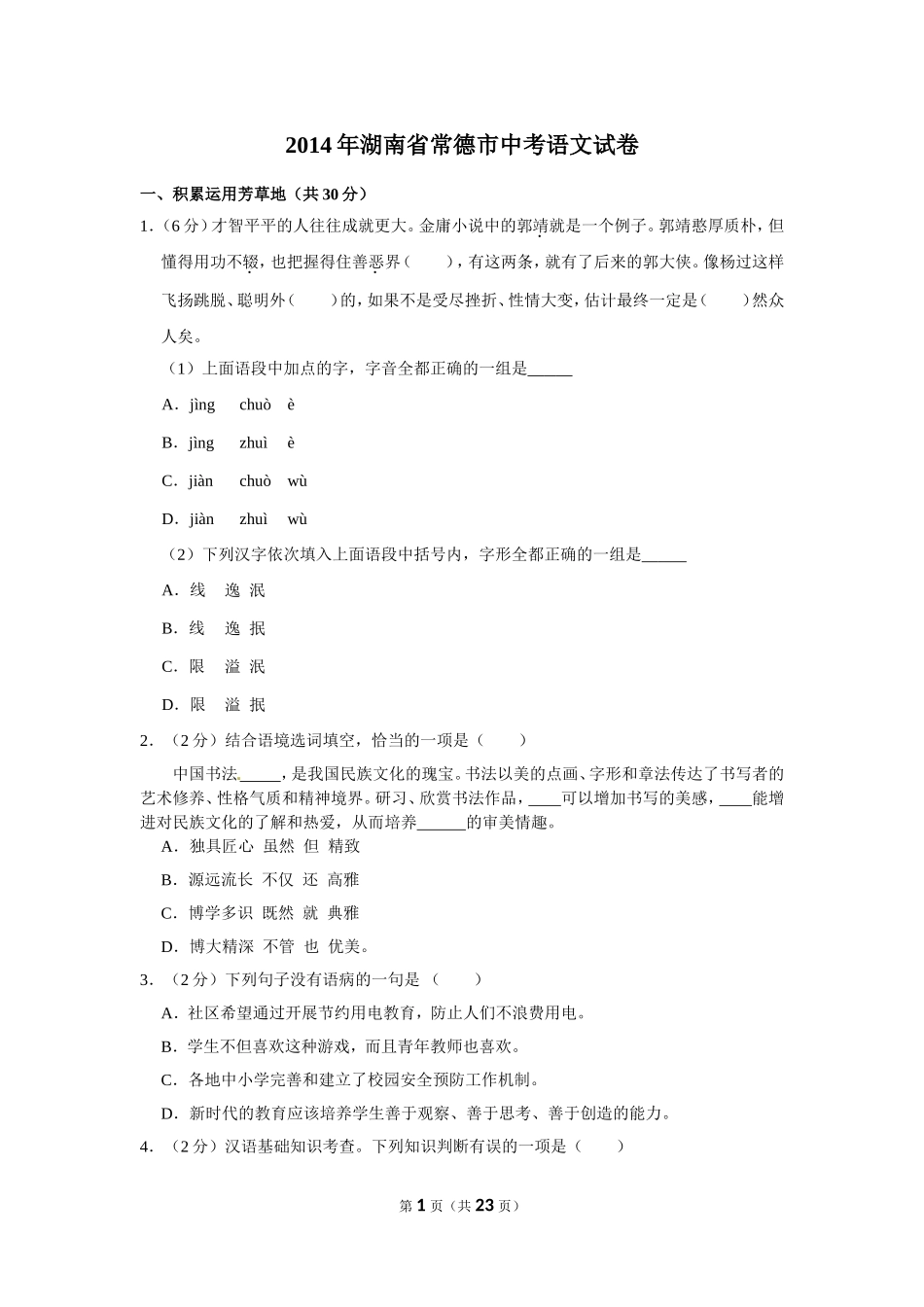 2014年湖南省常德市中考语文试卷

一、积累运用芳草地（共30分）

1.（6分）才智平平的人往往成就更大。金庸小说中的郭靖就是一个例子。郭靖憨厚质朴，但懂得用功不辍，也把握得住善恶界（　　），有这两条，就有了后来的郭大侠。像杨过这样飞扬跳脱、聪明外（　　）的，如果不是受尽挫折、性情大变，估计最终一定是（　　）然众人矣。

（1）上面语段中加点的字，字音全都正确的一组是______

A．jìng　chuò　è

B．jìng　zhuì　è

C．jiàn　chuò　wù

D．jiàn　zhuì　wù

（2）下列汉字依次填入上面语段中括号内，字形全都正确的一组是______

A．线　逸 泯

B．线　逸 抿

C．限　溢 泯

D．限　溢 抿

2．（2分）结合语境选词填空，恰当的一项是（　　）

中国书法_____，是我国民族文化的瑰宝。书法以美的点画、字形和章法传达了书写者的艺术修养、性格气质和精神境界。研习、欣赏书法作品，____可以增加书写的美感，____能增进对民族文化的了解和热爱，从而培养______的审美情趣。

A．独具匠心 虽然 但 精致

B．源远流长 不仅 还 高雅

C．博学多识 既然 就 典雅

D．博大精深 不管 也 优美。

3．（2分）下列句子没有语病的一句是（　　）

A．社区希望通过开展节约用电教育，防止人们不浪费用电。

B．学生不但喜欢这种游戏，而且青年教师也喜欢。

C．各地中小学完善和建立了校园安全预防工作机制。

D．新时代的教育应该培养学生善于观察、善于思考、善于创造的能力。

4．（2分）汉语基础知识考查。下列知识判断有误的一项是（　　）

第1页（共23页）